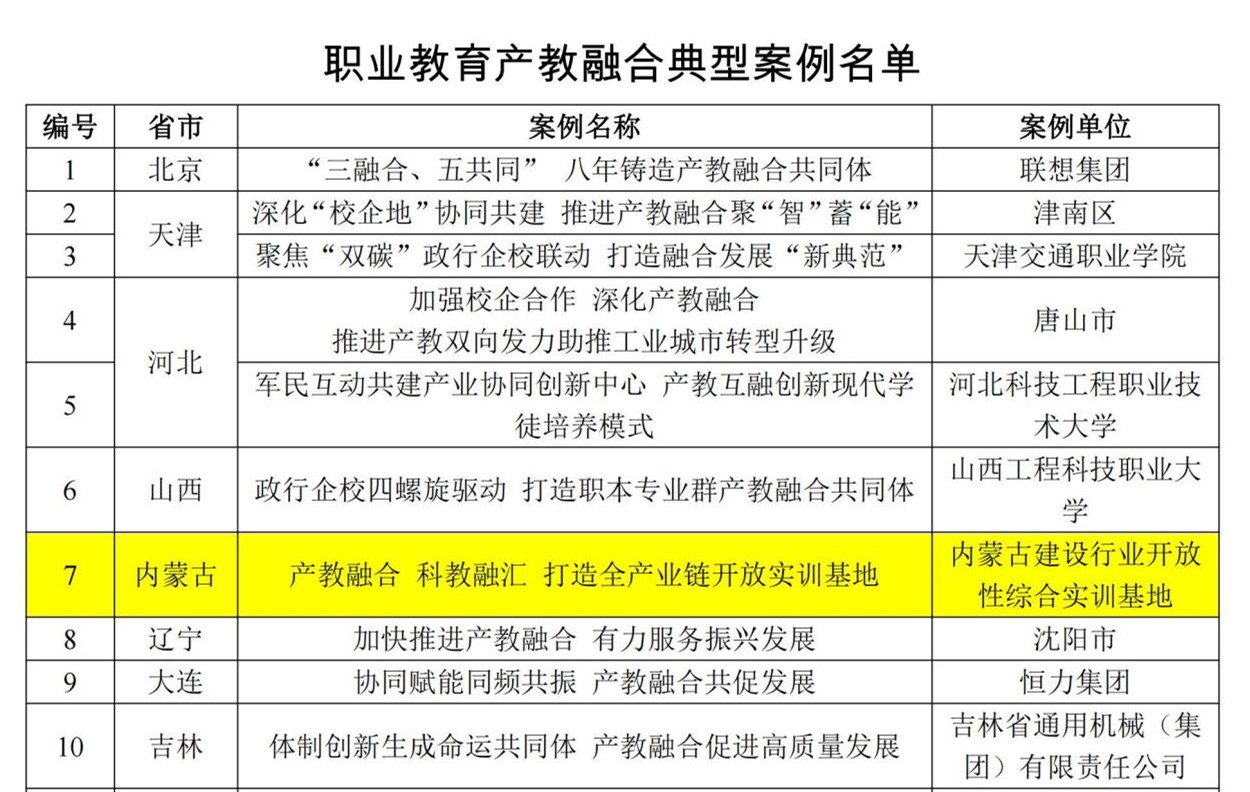 职业教育产教融合典型案例名单

| 编号 | 省市 | 案例名称 | 案例单位 |
|---|---|---|---|
| 1 | 北京 | “三融合、五共同” 八年铸造产教融合共同体 | 联想集团 |
| 2 | 天津 | 深化“校企地”协同共建 推进产教融合聚“智”蓄“能” | 津南区 |
| 3 | 天津 | 聚焦“双碳”政行企校联动 打造融合发展“新典范” | 天津交通职业学院 |
| 4 | 河北 | 加强校企合作 深化产教融合 推进产教双向发力助推工业城市转型升级 | 唐山市 |
| 5 | 河北 | 军民互动共建产业协同创新中心 产教互融创新现代学徒培养模式 | 河北科技工程职业技术大学 |
| 6 | 山西 | 政行企校四螺旋驱动 打造职本专业群产教融合共同体 | 山西工程科技职业大学 |
| 7 | 内蒙古 | 产教融合 科教融汇 打造全产业链开放实训基地 | 内蒙古建设行业开放性综合实训基地 |
| 8 | 辽宁 | 加快推进产教融合 有力服务振兴发展 | 沈阳市 |
| 9 | 大连 | 协同赋能同频共振 产教融合共促发展 | 恒力集团 |
| 10 | 吉林 | 体制创新生成命运共同体 产教融合促进高质量发展 | 吉林省通用机械（集团）有限责任公司 |